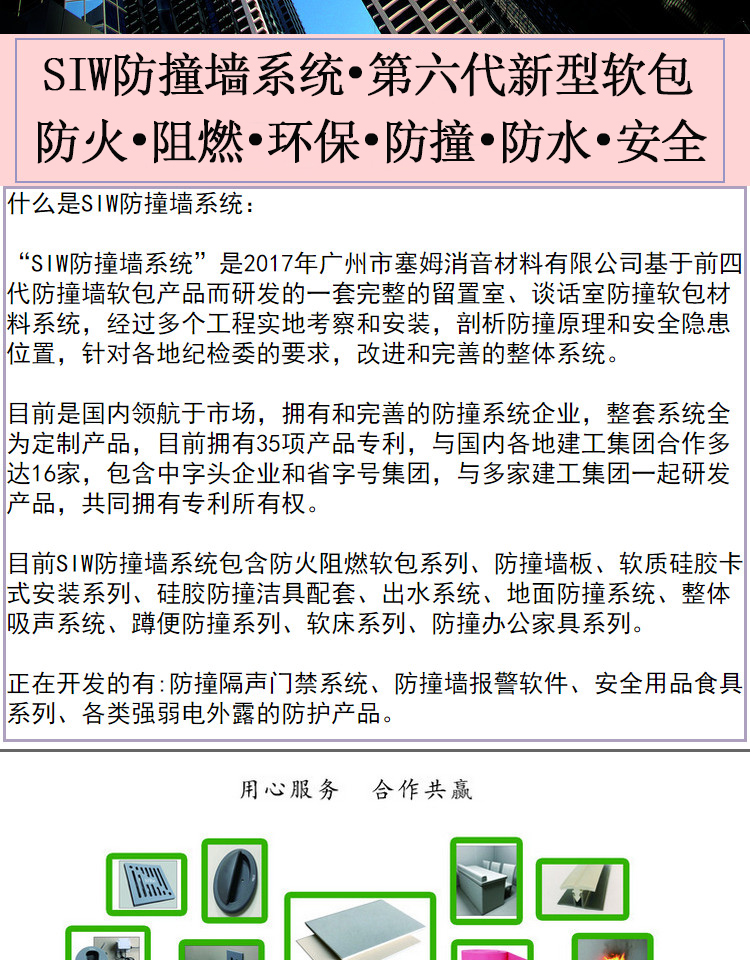 SIW防撞墙系统•第六代新型软包
防火•阻燃•环保•防撞•防水•安全

什么是SIW防撞墙系统：

“SIW防撞墙系统”是2017年广州市塞姆消音材料有限公司基于前四代防撞墙软包产品而研发的一套完整的留置室、谈话室防撞软包材料系统，经过多个工程实地考察和安装，剖析防撞原理和安全隐患位置，针对各地纪检委的要求，改进和完善的整体系统。

目前是国内领航于市场，拥有和完善的防撞系统企业，整套系统全为定制产品，目前拥有35项产品专利，与国内各地建工集团合作多达16家，包含中字头企业和省字号集团，与多家建工集团一起研发产品，共同拥有专利所有权。

目前SIW防撞墙系统包含防火阻燃软包系列、防撞墙板、软质硅胶卡式安装系列、硅胶防撞洁具配套、出水系统、地面防撞系统、整体吸声系统、蹲便防撞系列、软床系列、防撞办公家具系列。

正在开发的有:防撞隔声门禁系统、防撞墙报警软件、安全用品食具系列、各类强弱电外露的防护产品。

用心服务　合作共赢